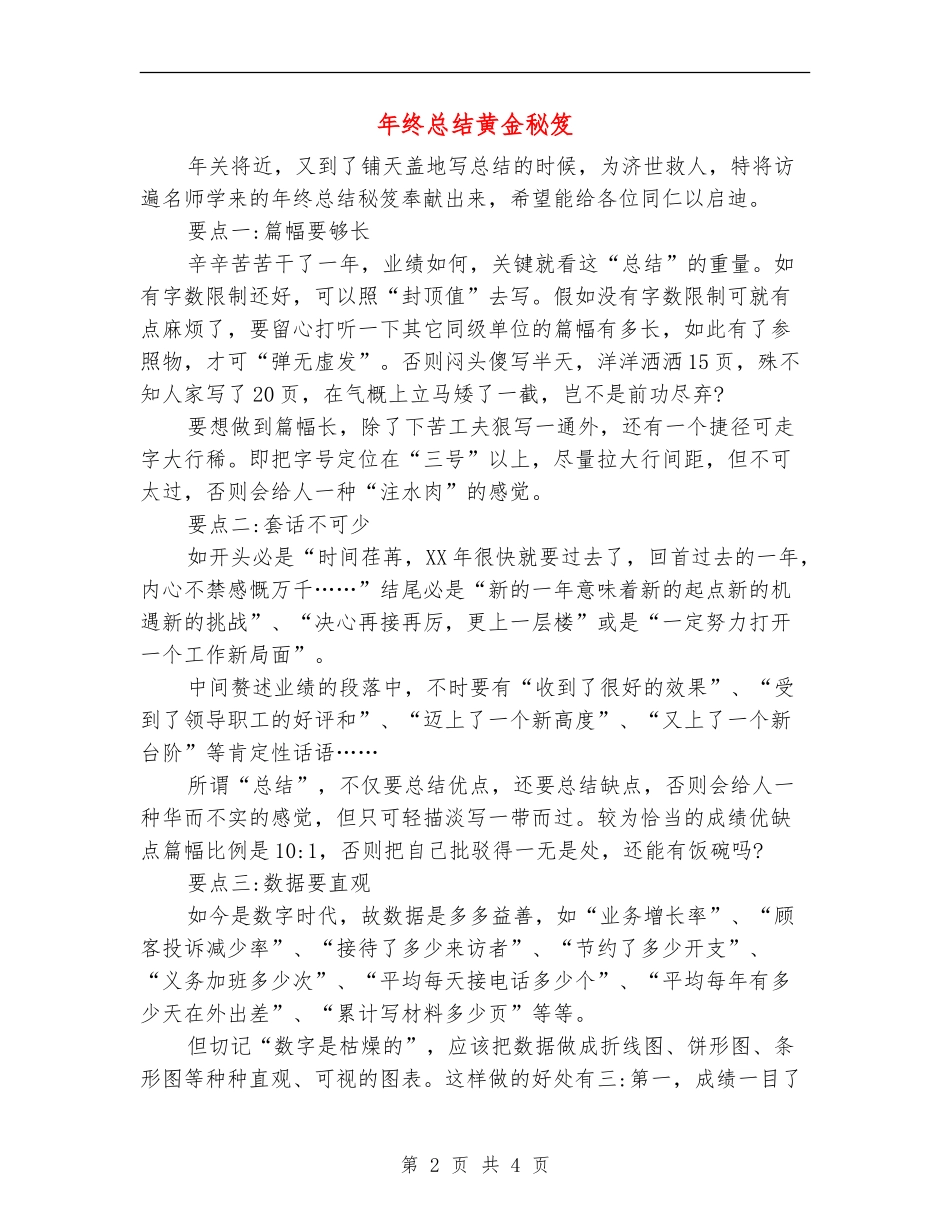 年终总结黄金秘笈

年关将近，又到了铺天盖地写总结的时候，为济世救人，特将访遍名师学来的年终总结秘笈奉献出来，希望能给各位同仁以启迪。

要点一:篇幅要够长

辛辛苦苦干了一年，业绩如何，关键就看这“总结”的重量。如有字数限制还好，可以照“封顶值”去写。假如没有字数限制可就有点麻烦了，要留心打听一下其它同级单位的篇幅有多长，如此有了参照物，才可“弹无虚发”。否则闷头傻写半天，洋洋洒洒15页，殊不知人家写了20页，在气概上立马矮了一截，岂不是前功尽弃?

要想做到篇幅长，除了下苦工夫狠写一通外，还有一个捷径可走字大行稀。即把字号定位在“三号”以上，尽量拉大行间距，但不可太过，否则会给人一种“注水肉”的感觉。

要点二:套话不可少

如开头必是“时间荏苒，XX年很快就要过去了，回首过去的一年，内心不禁感慨万千……”结尾必是“新的一年意味着新的起点新的机遇新的挑战”、“决心再接再厉，更上一层楼”或是“一定努力打开一个工作新局面”。

中间赘述业绩的段落中，不时要有“收到了很好的效果”、“受到了领导职工的好评和”、“迈上了一个新高度”、“又上了一个新台阶”等肯定性话语……

所谓“总结”，不仅要总结优点，还要总结缺点，否则会给人一种华而不实的感觉，但只可轻描淡写一带而过。较为恰当的成绩优缺点篇幅比例是10:1，否则把自己批驳得一无是处，还能有饭碗吗?

要点三:数据要直观

如今是数字时代，故数据是多多益善，如“业务增长率”、“顾客投诉减少率”、“接待了多少来访者”、“节约了多少开支”、“义务加班多少次”、“平均每天接电话多少个”、“平均每年有多少天在外出差”、“累计写材料多少页”等等。

但切记“数字是枯燥的”，应该把数据做成折线图、饼形图、条形图等种种直观、可视的图表。这样做的好处有三:第一，成绩一目了

第 2 页 共 4 页